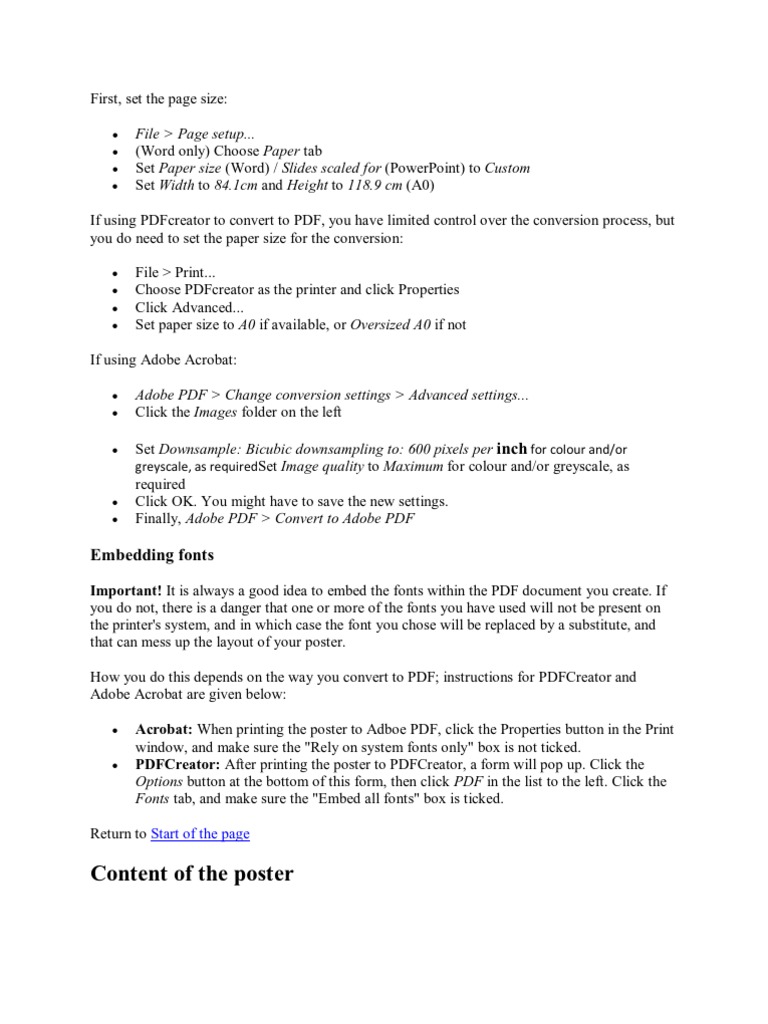 First, set the page size:

- File > Page setup...
- (Word only) Choose Paper tab
- Set Paper size (Word) / Slides scaled for (PowerPoint) to Custom
- Set Width to 84.1cm and Height to 118.9 cm (A0)

If using PDFcreator to convert to PDF, you have limited control over the conversion process, but you do need to set the paper size for the conversion:

- File > Print...
- Choose PDFcreator as the printer and click Properties
- Click Advanced...
- Set paper size to A0 if available, or Oversized A0 if not

If using Adobe Acrobat:

- Adobe PDF > Change conversion settings > Advanced settings...
- Click the Images folder on the left
- Set Downsample: Bicubic downsampling to: 600 pixels per inch for colour and/or greyscale, as requiredSet Image quality to Maximum for colour and/or greyscale, as required
- Click OK. You might have to save the new settings.
- Finally, Adobe PDF > Convert to Adobe PDF

Embedding fonts

Important! It is always a good idea to embed the fonts within the PDF document you create. If you do not, there is a danger that one or more of the fonts you have used will not be present on the printer's system, and in which case the font you chose will be replaced by a substitute, and that can mess up the layout of your poster.

How you do this depends on the way you convert to PDF; instructions for PDFCreator and Adobe Acrobat are given below:

- Acrobat: When printing the poster to Adboe PDF, click the Properties button in the Print window, and make sure the "Rely on system fonts only" box is not ticked.
- PDFCreator: After printing the poster to PDFCreator, a form will pop up. Click the Options button at the bottom of this form, then click PDF in the list to the left. Click the Fonts tab, and make sure the "Embed all fonts" box is ticked.

Return to Start of the page

Content of the poster